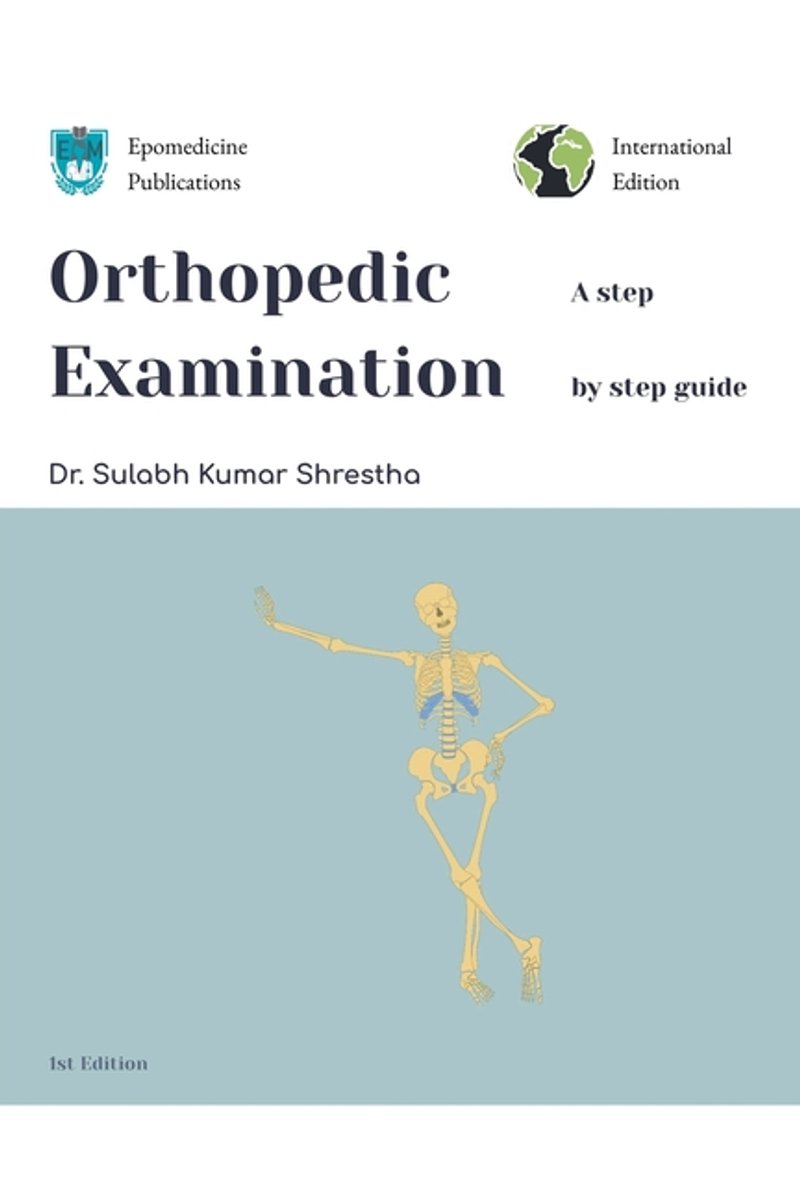 Epomedicine
Publications

International
Edition

Orthopedic
Examination

A step
by step guide

Dr. Sulabh Kumar Shrestha

1st Edition